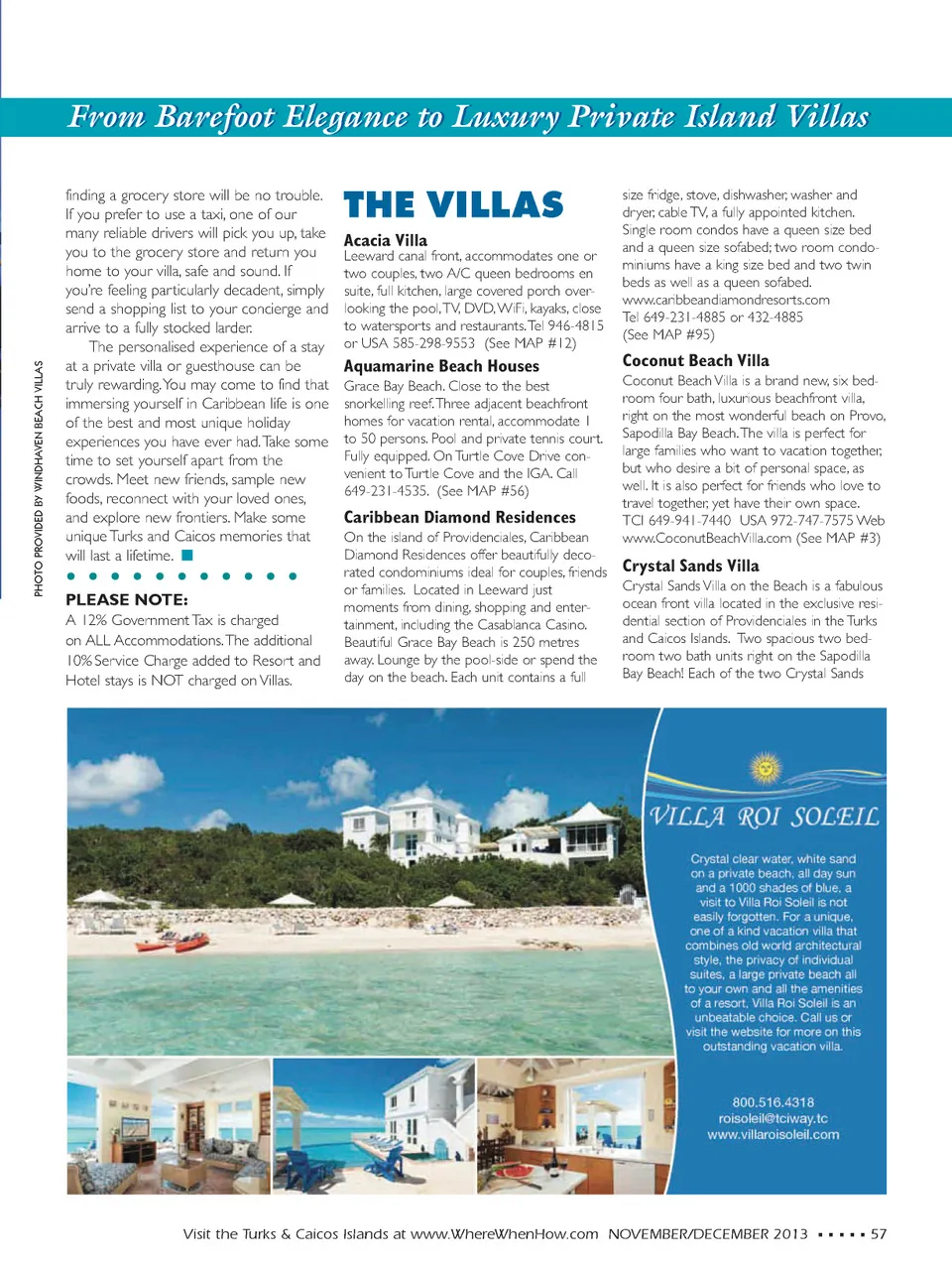 From Barefoot Elegance to Luxury Private Island Villas

PHOTO PROVIDED BY WINDHAVEN BEACH VILLAS

finding a grocery store will be no trouble. If you prefer to use a taxi, one of our many reliable drivers will pick you up, take you to the grocery store and return you home to your villa, safe and sound. If you're feeling particularly decadent, simply send a shopping list to your concierge and arrive to a fully stocked larder.

The personalised experience of a stay at a private villa or guesthouse can be truly rewarding. You may come to find that immersing yourself in Caribbean life is one of the best and most unique holiday experiences you have ever had. Take some time to set yourself apart from the crowds. Meet new friends, sample new foods, reconnect with your loved ones, and explore new frontiers. Make some unique Turks and Caicos memories that will last a lifetime.

PLEASE NOTE:
A 12% Government Tax is charged on ALL Accommodations. The additional 10% Service Charge added to Resort and Hotel stays is NOT charged on Villas.

THE VILLAS

Acacia Villa
Leeward canal front, accommodates one or two couples, two A/C queen bedrooms en suite, full kitchen, large covered porch overlooking the pool, TV, DVD, WiFi, kayaks, close to watersports and restaurants. Tel 946-4815 or USA 585-298-9553 (See MAP #12)

Aquamarine Beach Houses
Grace Bay Beach. Close to the best snorkelling reef. Three adjacent beachfront homes for vacation rental, accommodate 1 to 50 persons. Pool and private tennis court. Fully equipped. On Turtle Cove Drive convenient to Turtle Cove and the IGA. Call 649-231-4535. (See MAP #56)

Caribbean Diamond Residences
On the island of Providenciales, Caribbean Diamond Residences offer beautifully decorated condominiums ideal for couples, friends or families. Located in Leeward just moments from dining, shopping and entertainment, including the Casablanca Casino. Beautiful Grace Bay Beach is 250 metres away. Lounge by the pool-side or spend the day on the beach. Each unit contains a full size fridge, stove, dishwasher, washer and dryer, cable TV, a fully appointed kitchen. Single room condos have a queen size bed and a queen size sofabed; two room condominiums have a king size bed and two twin beds as well as a queen sofabed. www.caribbeandiamondresorts.com Tel 649-231-4885 or 432-4885 (See MAP #95)

Coconut Beach Villa
Coconut Beach Villa is a brand new, six bedroom four bath, luxurious beachfront villa, right on the most wonderful beach on Provo, Sapodilla Bay Beach. The villa is perfect for large families who want to vacation together, but who desire a bit of personal space, as well. It is also perfect for friends who love to travel together, yet have their own space. TCI 649-941-7440 USA 972-747-7575 Web www.CoconutBeachVilla.com (See MAP #3)

Crystal Sands Villa
Crystal Sands Villa on the Beach is a fabulous ocean front villa located in the exclusive residential section of Providenciales in the Turks and Caicos Islands. Two spacious two bedroom two bath units right on the Sapodilla Bay Beach! Each of the two Crystal Sands

VILLA ROI SOLEIL

Crystal clear water, white sand on a private beach, all day sun and a 1000 shades of blue, a visit to Villa Roi Soleil is not easily forgotten. For a unique, one of a kind vacation villa that combines old world architectural style, the privacy of individual suites, a large private beach all to your own and all the amenities of a resort, Villa Roi Soleil is an unbeatable choice. Call us or visit the website for more on this outstanding vacation villa.

800.516.4318
roisoleil@tciway.tc
www.villaroisoleil.com

Visit the Turks & Caicos Islands at www.WhereWhenHow.com NOVEMBER/DECEMBER 2013 ▪ ▪ ▪ ▪ ▪ 57